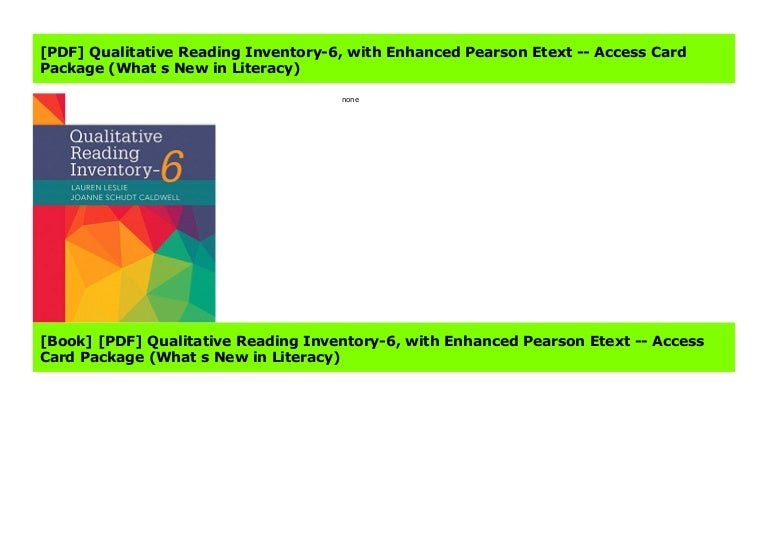 [PDF] Qualitative Reading Inventory-6, with Enhanced Pearson Etext -- Access Card Package (What s New in Literacy)

Qualitative Reading Inventory-6
LAUREN LESLIE
JOANNE SCHUDT CALDWELL

none

[Book] [PDF] Qualitative Reading Inventory-6, with Enhanced Pearson Etext -- Access Card Package (What s New in Literacy)